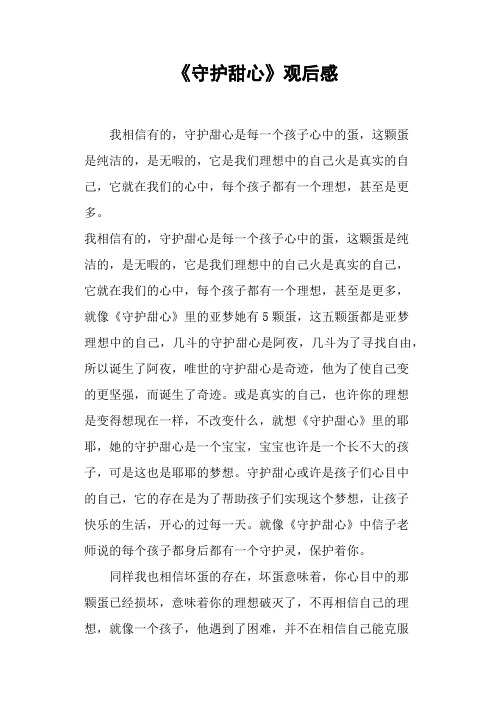 《守护甜心》观后感

我相信有的，守护甜心是每一个孩子心中的蛋，这颗蛋是纯洁的，是无暇的，它是我们理想中的自己火是真实的自己，它就在我们的心中，每个孩子都有一个理想，甚至是更多。

我相信有的，守护甜心是每一个孩子心中的蛋，这颗蛋是纯洁的，是无暇的，它是我们理想中的自己火是真实的自己，它就在我们的心中，每个孩子都有一个理想，甚至是更多，就像《守护甜心》里的亚梦她有5颗蛋，这五颗蛋都是亚梦理想中的自己，几斗的守护甜心是阿夜，几斗为了寻找自由，所以诞生了阿夜，唯世的守护甜心是奇迹，他为了使自己变的更坚强，而诞生了奇迹。或是真实的自己，也许你的理想是变得想现在一样，不改变什么，就想《守护甜心》里的耶耶，她的守护甜心是一个宝宝，宝宝也许是一个长不大的孩子，可是这也是耶耶的梦想。守护甜心或许是孩子们心目中的自己，它的存在是为了帮助孩子们实现这个梦想，让孩子快乐的生活，开心的过每一天。就像《守护甜心》中信子老师说的每个孩子都身后都有一个守护灵，保护着你。

同样我也相信坏蛋的存在，坏蛋意味着，你心目中的那颗蛋已经损坏，意味着你的理想破灭了，不再相信自己的理想，就像一个孩子，他遇到了困难，并不在相信自己能克服